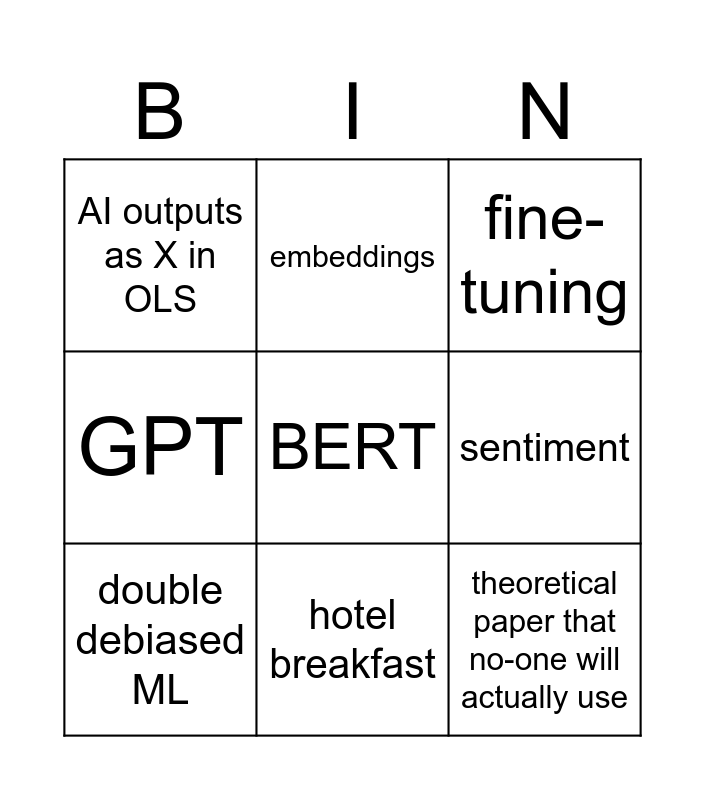 | B | I | N |
|---|---|---|
| AI outputs as X in OLS | embeddings | fine-tuning |
| GPT | BERT | sentiment |
| double debiased ML | hotel breakfast | theoretical paper that no-one will actually use |